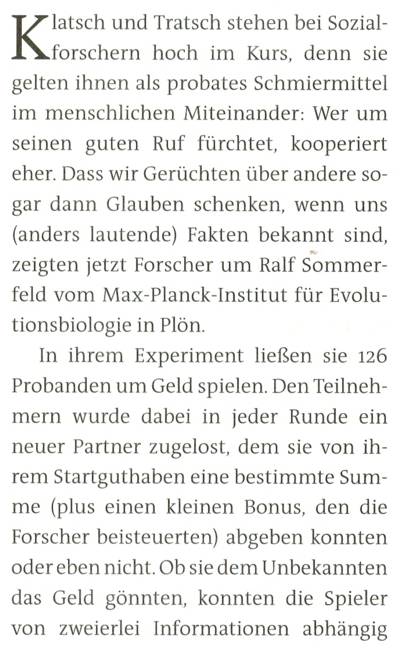 Klatsch und Tratsch stehen bei Sozialforschern hoch im Kurs, denn sie gelten ihnen als probates Schmiermittel im menschlichen Miteinander: Wer um seinen guten Ruf fürchtet, kooperiert eher. Dass wir Gerüchten über andere sogar dann Glauben schenken, wenn uns (anders lautende) Fakten bekannt sind, zeigten jetzt Forscher um Ralf Sommerfeld vom Max-Planck-Institut für Evolutionsbiologie in Plön.

In ihrem Experiment ließen sie 126 Probanden um Geld spielen. Den Teilnehmern wurde dabei in jeder Runde ein neuer Partner zugelost, dem sie von ihrem Startguthaben eine bestimmte Summe (plus einen kleinen Bonus, den die Forscher beisteuerten) abgeben konnten oder eben nicht. Ob sie dem Unbekannten das Geld gönnten, konnten die Spieler von zweierlei Informationen abhängig